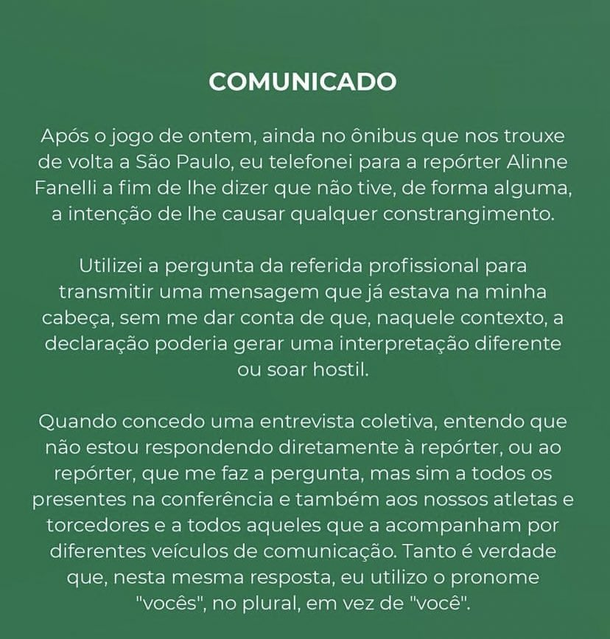 COMUNICADO

Após o jogo de ontem, ainda no ônibus que nos trouxe de volta a São Paulo, eu telefonei para a repórter Alinne Fanelli a fim de lhe dizer que não tive, de forma alguma, a intenção de lhe causar qualquer constrangimento.

Utilizei a pergunta da referida profissional para transmitir uma mensagem que já estava na minha cabeça, sem me dar conta de que, naquele contexto, a declaração poderia gerar uma interpretação diferente ou soar hostil.

Quando concedo uma entrevista coletiva, entendo que não estou respondendo diretamente à repórter, ou ao repórter, que me faz a pergunta, mas sim a todos os presentes na conferência e também aos nossos atletas e torcedores e a todos aqueles que a acompanham por diferentes veículos de comunicação. Tanto é verdade que, nesta mesma resposta, eu utilizo o pronome "vocês", no plural, em vez de "você".